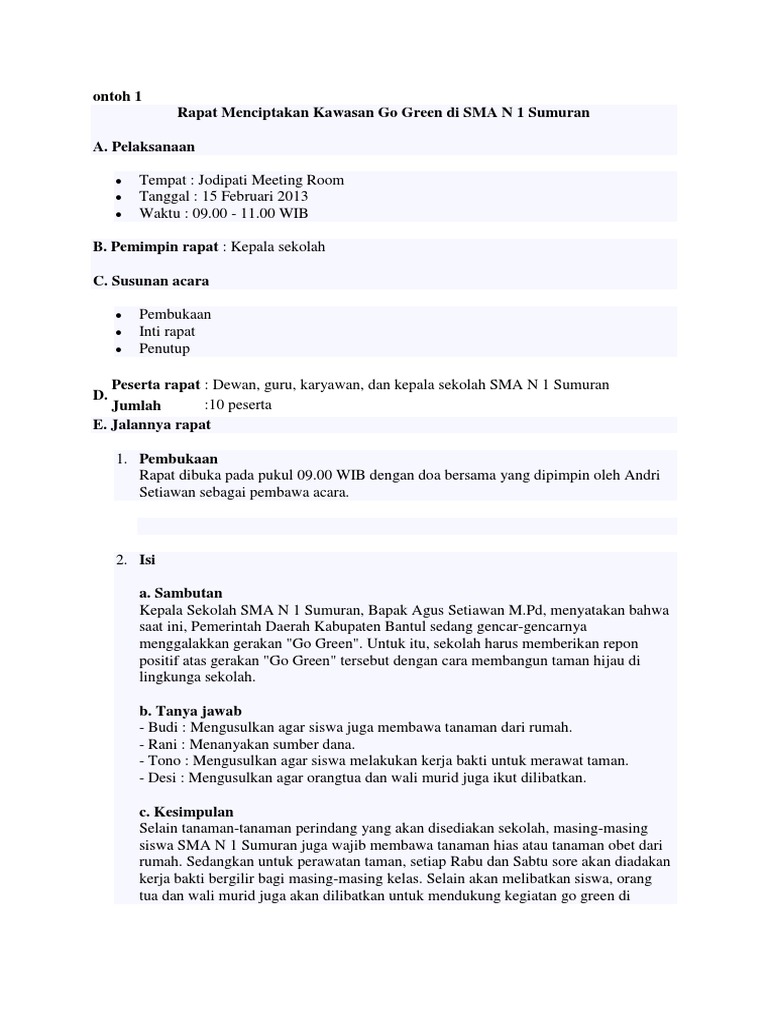 ontoh 1

Rapat Menciptakan Kawasan Go Green di SMA N 1 Sumuran

A. Pelaksanaan

- Tempat : Jodipati Meeting Room
- Tanggal : 15 Februari 2013
- Waktu : 09.00 - 11.00 WIB

B. Pemimpin rapat : Kepala sekolah

C. Susunan acara

- Pembukaan
- Inti rapat
- Penutup

D. Peserta rapat : Dewan, guru, karyawan, dan kepala sekolah SMA N 1 Sumuran
Jumlah :10 peserta

E. Jalannya rapat

1. Pembukaan
Rapat dibuka pada pukul 09.00 WIB dengan doa bersama yang dipimpin oleh Andri Setiawan sebagai pembawa acara.

2. Isi

a. Sambutan
Kepala Sekolah SMA N 1 Sumuran, Bapak Agus Setiawan M.Pd, menyatakan bahwa saat ini, Pemerintah Daerah Kabupaten Bantul sedang gencar-gencarnya menggalakkan gerakan "Go Green". Untuk itu, sekolah harus memberikan repon positif atas gerakan "Go Green" tersebut dengan cara membangun taman hijau di lingkunga sekolah.

b. Tanya jawab
- Budi : Mengusulkan agar siswa juga membawa tanaman dari rumah.
- Rani : Menanyakan sumber dana.
- Tono : Mengusulkan agar siswa melakukan kerja bakti untuk merawat taman.
- Desi : Mengusulkan agar orangtua dan wali murid juga ikut dilibatkan.

c. Kesimpulan
Selain tanaman-tanaman perindang yang akan disediakan sekolah, masing-masing siswa SMA N 1 Sumuran juga wajib membawa tanaman hias atau tanaman obet dari rumah. Sedangkan untuk perawatan taman, setiap Rabu dan Sabtu sore akan diadakan kerja bakti bergilir bagi masing-masing kelas. Selain akan melibatkan siswa, orang tua dan wali murid juga akan dilibatkan untuk mendukung kegiatan go green di